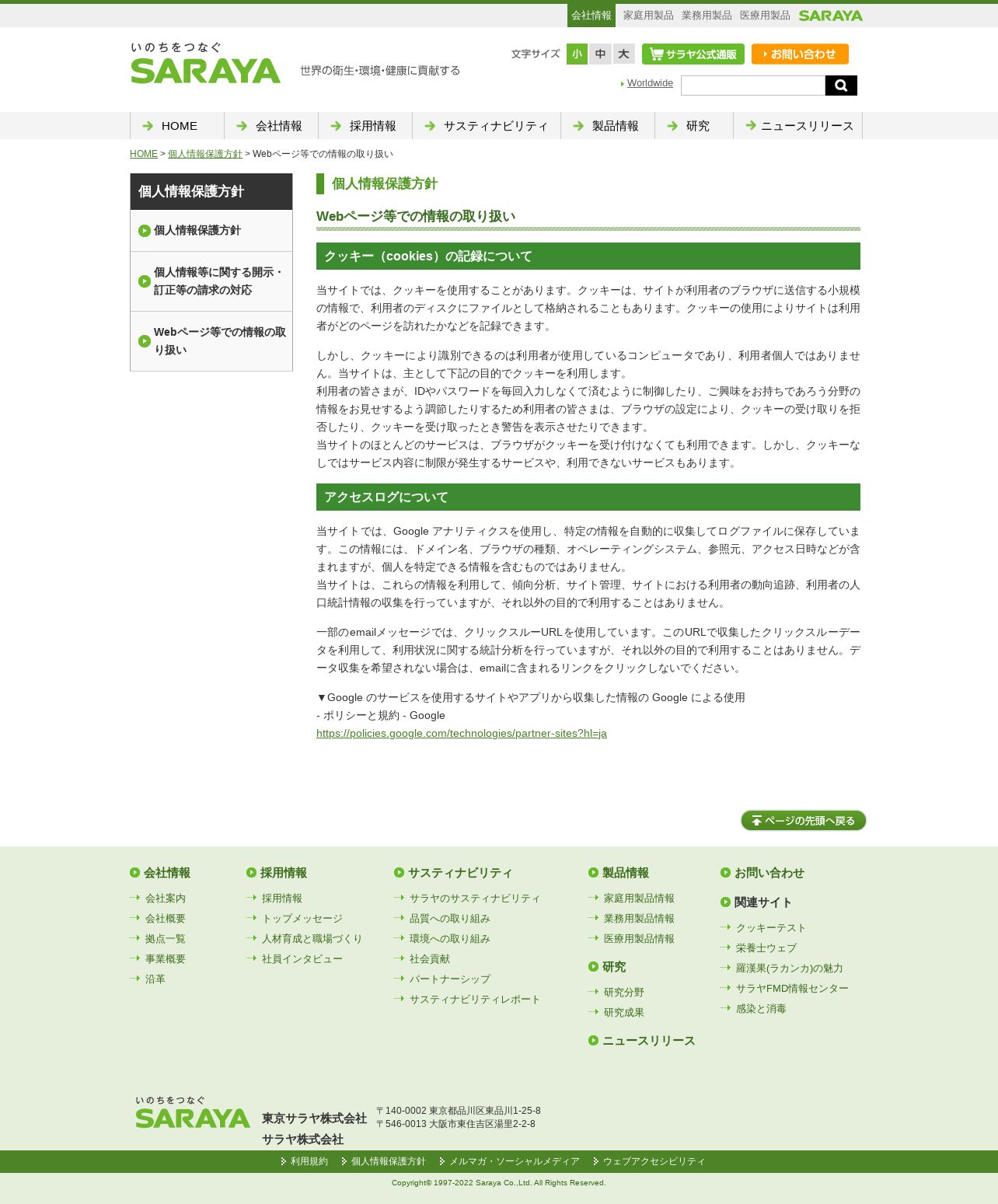 会社情報 家庭用製品 業務用製品 医療用製品 SARAYA

いのちをつなぐ SARAYA 世界の衛生・環境・健康に貢献する

文字サイズ 小 中 大 サラヤ公式通販 お問い合わせ

Worldwide

HOME 会社情報 採用情報 サスティナビリティ 製品情報 研究 ニュースリリース

HOME > 個人情報保護方針 > Webページ等での情報の取り扱い

個人情報保護方針

個人情報保護方針

個人情報等に関する開示・訂正等の請求の対応

Webページ等での情報の取り扱い

個人情報保護方針

Webページ等での情報の取り扱い

クッキー（cookies）の記録について

当サイトでは、クッキーを使用することがあります。クッキーは、サイトが利用者のブラウザに送信する小規模の情報で、利用者のディスクにファイルとして格納されることもあります。クッキーの使用によりサイトは利用者がどのページを訪れたかなどを記録できます。

しかし、クッキーにより識別できるのは利用者が使用しているコンピュータであり、利用者個人ではありません。当サイトは、主として下記の目的でクッキーを利用します。
利用者の皆さまが、IDやパスワードを毎回入力しなくて済むように制御したり、ご興味をお持ちであろう分野の情報をお見せするよう調節したりするため利用者の皆さまは、ブラウザの設定により、クッキーの受け取りを拒否したり、クッキーを受け取ったとき警告を表示させたりできます。
当サイトのほとんどのサービスは、ブラウザがクッキーを受け付けなくても利用できます。しかし、クッキーなしではサービス内容に制限が発生するサービスや、利用できないサービスもあります。

アクセスログについて

当サイトでは、Google アナリティクスを使用し、特定の情報を自動的に収集してログファイルに保存しています。この情報には、ドメイン名、ブラウザの種類、オペレーティングシステム、参照元、アクセス日時などが含まれますが、個人を特定できる情報を含むものではありません。
当サイトは、これらの情報を利用して、傾向分析、サイト管理、サイトにおける利用者の動向追跡、利用者の人口統計情報の収集を行っていますが、それ以外の目的で利用することはありません。

一部のemailメッセージでは、クリックスルーURLを使用しています。このURLで収集したクリックスルーデータを利用して、利用状況に関する統計分析を行っていますが、それ以外の目的で利用することはありません。データ収集を希望されない場合は、emailに含まれるリンクをクリックしないでください。

▼Google のサービスを使用するサイトやアプリから収集した情報の Google による使用
- ポリシーと規約 - Google
https://policies.google.com/technologies/partner-sites?hl=ja

ページの先頭へ戻る

会社情報
会社案内
会社概要
拠点一覧
事業概要
沿革

採用情報
採用情報
トップメッセージ
人材育成と職場づくり
社員インタビュー

サスティナビリティ
サラヤのサスティナビリティ
品質への取り組み
環境への取り組み
社会貢献
パートナーシップ
サスティナビリティレポート

製品情報
家庭用製品情報
業務用製品情報
医療用製品情報

研究
研究分野
研究成果

ニュースリリース

お問い合わせ

関連サイト
クッキーテスト
栄養士ウェブ
羅漢果(ラカンカ)の魅力
サラヤFMD情報センター
感染と消毒

いのちをつなぐ SARAYA
東京サラヤ株式会社
サラヤ株式会社
〒140-0002 東京都品川区東品川1-25-8
〒546-0013 大阪市東住吉区湯里2-2-8

利用規約 個人情報保護方針 メルマガ・ソーシャルメディア ウェブアクセシビリティ

Copyright© 1997-2022 Saraya Co.,Ltd. All Rights Reserved.